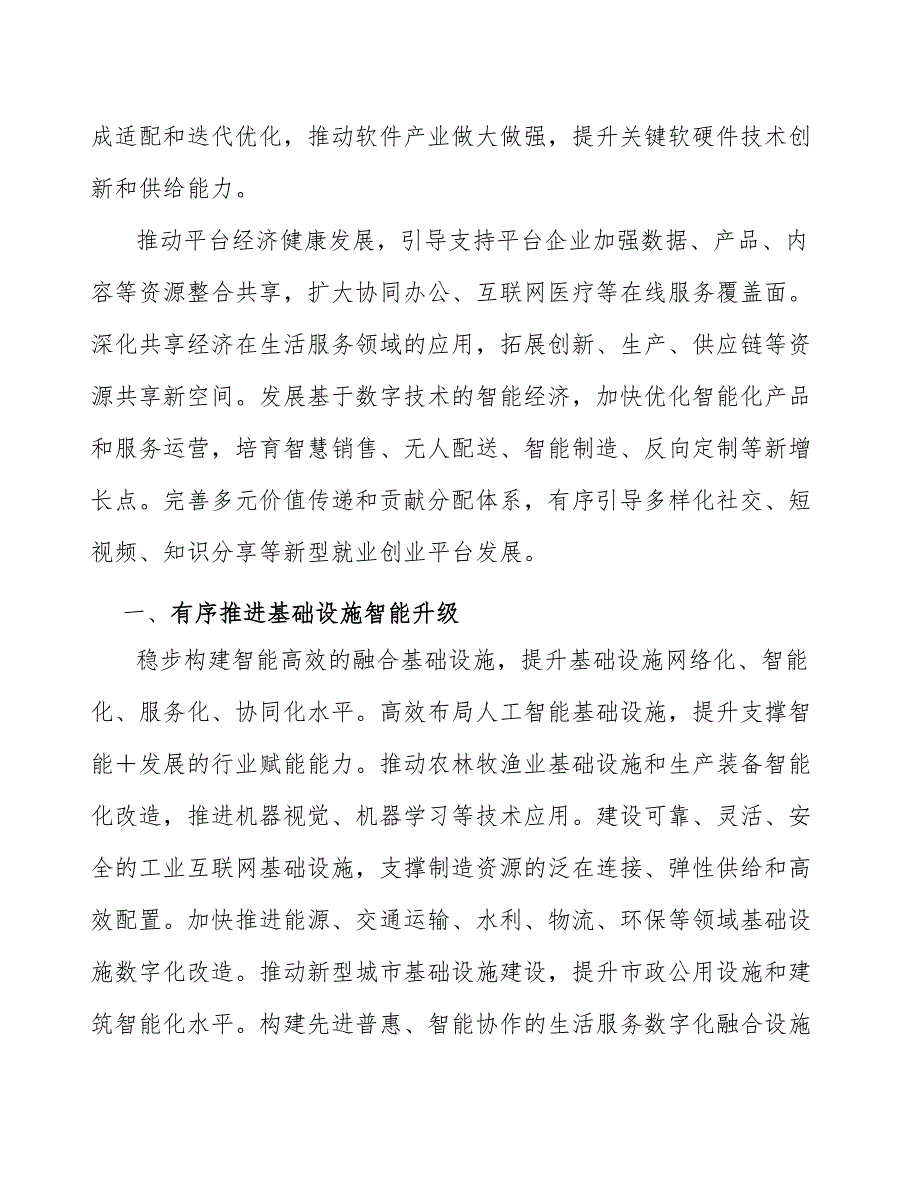 成适配和迭代优化，推动软件产业做大做强，提升关键软硬件技术创新和供给能力。

推动平台经济健康发展，引导支持平台企业加强数据、产品、内容等资源整合共享，扩大协同办公、互联网医疗等在线服务覆盖面。深化共享经济在生活服务领域的应用，拓展创新、生产、供应链等资源共享新空间。发展基于数字技术的智能经济，加快优化智能化产品和服务运营，培育智慧销售、无人配送、智能制造、反向定制等新增长点。完善多元价值传递和贡献分配体系，有序引导多样化社交、短视频、知识分享等新型就业创业平台发展。

一、有序推进基础设施智能升级

稳步构建智能高效的融合基础设施，提升基础设施网络化、智能化、服务化、协同化水平。高效布局人工智能基础设施，提升支撑智能+发展的行业赋能能力。推动农林牧渔业基础设施和生产装备智能化改造，推进机器视觉、机器学习等技术应用。建设可靠、灵活、安全的工业互联网基础设施，支撑制造资源的泛在连接、弹性供给和高效配置。加快推进能源、交通运输、水利、物流、环保等领域基础设施数字化改造。推动新型城市基础设施建设，提升市政公用设施和建筑智能化水平。构建先进普惠、智能协作的生活服务数字化融合设施